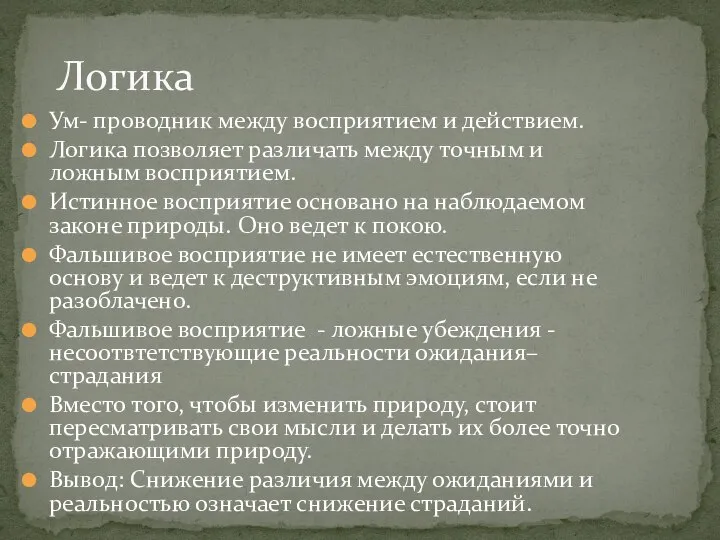 Логика

Ум- проводник между восприятием и действием.

Логика позволяет различать между точным и ложным восприятием.

Истинное восприятие основано на наблюдаемом законе природы. Оно ведет к покою.

Фальшивое восприятие не имеет естественную основу и ведет к деструктивным эмоциям, если не разоблачено.

Фальшивое восприятие - ложные убеждения - несоотвтетствующие реальности ожидания– страдания

Вместо того, чтобы изменить природу, стоит пересматривать свои мысли и делать их более точно отражающими природу.

Вывод: Снижение различия между ожиданиями и реальностью означает снижение страданий.